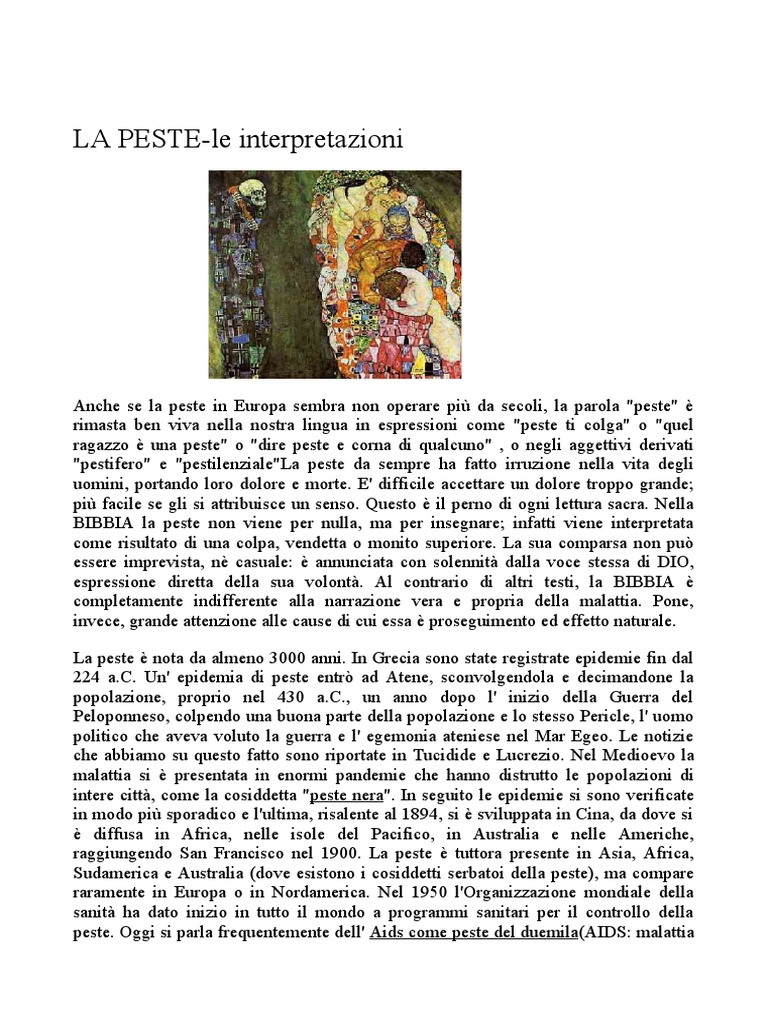 LA PESTE-le interpretazioni

Anche se la peste in Europa sembra non operare più da secoli, la parola "peste" è rimasta ben viva nella nostra lingua in espressioni come "peste ti colga" o "quel ragazzo è una peste" o "dire peste e corna di qualcuno" , o negli aggettivi derivati "pestifero" e "pestilenziale"La peste da sempre ha fatto irruzione nella vita degli uomini, portando loro dolore e morte. E' difficile accettare un dolore troppo grande; più facile se gli si attribuisce un senso. Questo è il perno di ogni lettura sacra. Nella BIBBIA la peste non viene per nulla, ma per insegnare; infatti viene interpretata come risultato di una colpa, vendetta o monito superiore. La sua comparsa non può essere imprevista, nè casuale: è annunciata con solennità dalla voce stessa di DIO, espressione diretta della sua volontà. Al contrario di altri testi, la BIBBIA è completamente indifferente alla narrazione vera e propria della malattia. Pone, invece, grande attenzione alle cause di cui essa è proseguimento ed effetto naturale.

La peste è nota da almeno 3000 anni. In Grecia sono state registrate epidemie fin dal 224 a.C. Un' epidemia di peste entrò ad Atene, sconvolgendola e decimandone la popolazione, proprio nel 430 a.C., un anno dopo l' inizio della Guerra del Peloponneso, colpendo una buona parte della popolazione e lo stesso Pericle, l' uomo politico che aveva voluto la guerra e l' egemonia ateniese nel Mar Egeo. Le notizie che abbiamo su questo fatto sono riportate in Tucidide e Lucrezio. Nel Medioevo la malattia si è presentata in enormi pandemie che hanno distrutto le popolazioni di intere città, come la cosiddetta "peste nera". In seguito le epidemie si sono verificate in modo più sporadico e l'ultima, risalente al 1894, si è sviluppata in Cina, da dove si è diffusa in Africa, nelle isole del Pacifico, in Australia e nelle Americhe, raggiungendo San Francisco nel 1900. La peste è tuttora presente in Asia, Africa, Sudamerica e Australia (dove esistono i cosiddetti serbatoi della peste), ma compare raramente in Europa o in Nordamerica. Nel 1950 l'Organizzazione mondiale della sanità ha dato inizio in tutto il mondo a programmi sanitari per il controllo della peste. Oggi si parla frequentemente dell' Aids come peste del duemila(AIDS: malattia